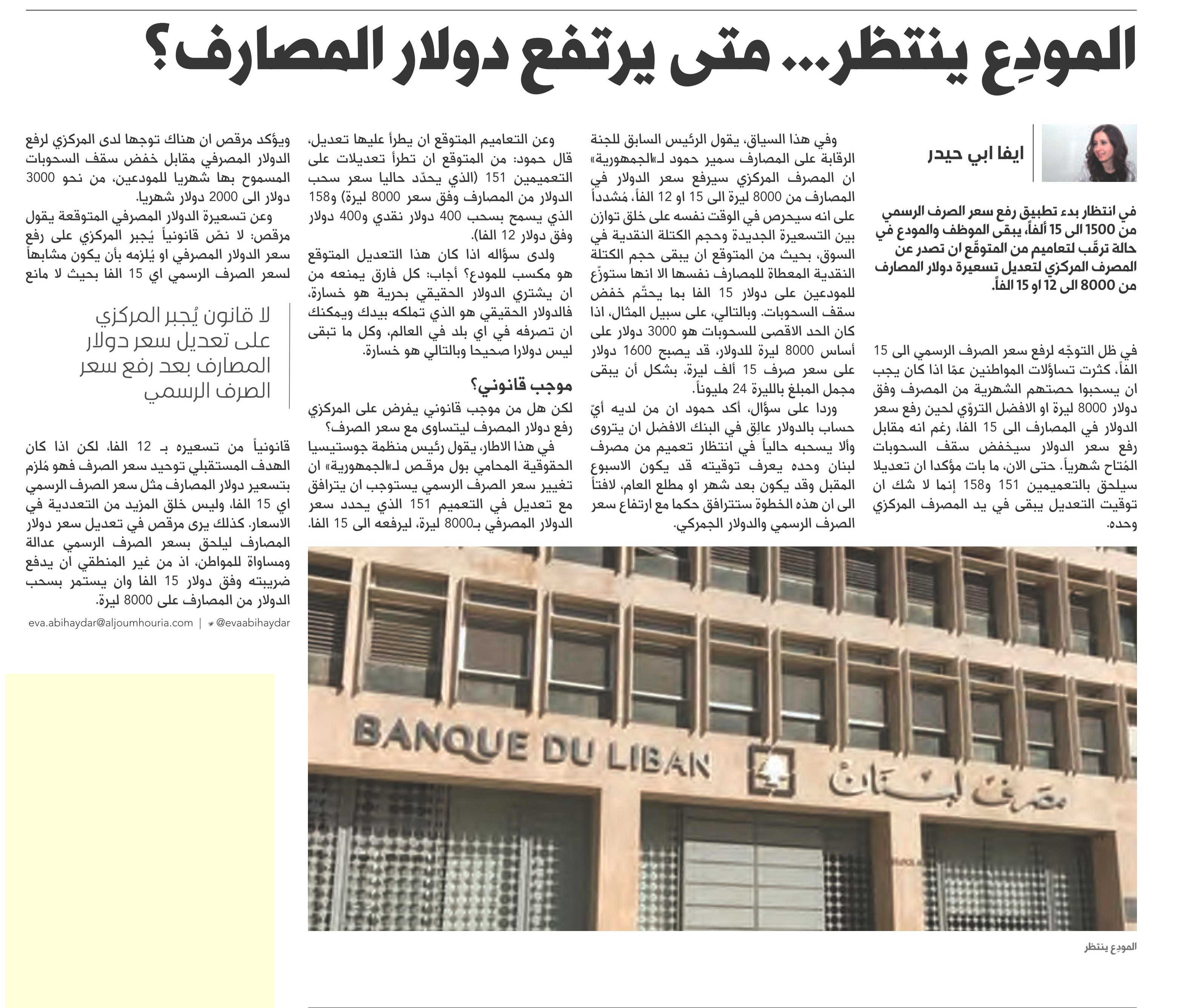 المودِع ينتظر... متى يرتفع دولار المصارف؟

ايفا ابي حيدر

في انتظار بدء تطبيق رفع سعر الصرف الرسمي من 1500 الى 15 ألفاً، يبقى الموظف والمودع في حالة ترقّب لتعاميم من المتوقّع ان تصدر عن المصرف المركزي لتعديل تسعيرة دولار المصارف من 8000 الى 12 او 15 الفاً.

في ظل التوجّه لرفع سعر الصرف الرسمي الى 15 الفاً، كثرت تساؤلات المواطنين عمّا اذا كان يجب ان يسحبوا حصتهم الشهرية من المصرف وفق دولار 8000 ليرة او الافضل التروّي لحين رفع سعر الدولار في المصارف الى 15 الفا، رغم انه مقابل رفع سعر الدولار سيخفض سقف السحوبات المُتاح شهرياً. حتى الان، ما بات مؤكدا ان تعديلا سيلحق بالتعميمين 151 و158 إنما لا شك ان توقيت التعديل يبقى في يد المصرف المركزي وحده.

وفي هذا السياق، يقول الرئيس السابق للجنة الرقابة على المصارف سمير حمود لـ«الجمهورية» ان المصرف المركزي سيرفع سعر الدولار في المصارف من 8000 ليرة الى 15 او 12 الفاً، مُشدداً على انه سيحرص في الوقت نفسه على خلق توازن بين التسعيرة الجديدة وحجم الكتلة النقدية في السوق، بحيث من المتوقع ان يبقى حجم الكتلة النقدية المعطاة للمصارف نفسها الا انها ستوزّع للمودعين على دولار 15 الفا بما يحتّم خفض سقف السحوبات. وبالتالي، على سبيل المثال، اذا كان الحد الاقصى للسحوبات هو 3000 دولار على أساس 8000 ليرة للدولار، قد يصبح 1600 دولار على سعر صرف 15 ألف ليرة، بشكل أن يبقى مجمل المبلغ بالليرة 24 مليوناً.

وردا على سؤال، أكد حمود ان من لديه أيّ حساب بالدولار عالِق في البنك الافضل ان يتروى وألا يسحبه حالياً في انتظار تعميم من مصرف لبنان وحده يعرف توقيته قد يكون الاسبوع المقبل وقد يكون بعد شهر او مطلع العام، لافتاً الى ان هذه الخطوة ستترافق حكما مع ارتفاع سعر الصرف الرسمي والدولار الجمركي.

وعن التعاميم المتوقع ان يطرأ عليها تعديل، قال حمود: من المتوقع ان تطرأ تعديلات على التعميمين 151 (الذي يحدّد حاليا سعر سحب الدولار من المصارف وفق سعر 8000 ليرة) و158 الذي يسمح بسحب 400 دولار نقدي و400 دولار وفق دولار 12 الفا).

ولدى سؤاله اذا كان هذا التعديل المتوقع هو مكسب للمودع؟ أجاب: كل فارق يمنعه من ان يشتري الدولار الحقيقي بحرية هو خسارة، فالدولار الحقيقي هو الذي تملكه بيدك ويمكنك ان تصرفه في اي بلد في العالم، وكل ما تبقى ليس دولارا صحيحا وبالتالي هو خسارة.

موجب قانوني؟
لكن هل من موجب قانوني يفرض على المركزي رفع دولار المصرف ليتساوى مع سعر الصرف؟

في هذا الاطار، يقول رئيس منظمة جوستيسيا الحقوقية المحامي بول مرقص لـ«الجمهورية» ان تغيير سعر الصرف الرسمي يستوجب ان يترافق مع تعديل في التعميم 151 الذي يحدد سعر الدولار المصرفي بـ8000 ليرة، ليرفعه الى 15 الفا.

ويؤكد مرقص ان هناك توجها لدى المركزي لرفع الدولار المصرفي مقابل خفض سقف السحوبات المسموح بها شهريا للمودعين، من نحو 3000 دولار الى 2000 دولار شهريا.

وعن تسعيرة الدولار المصرفي المتوقعة يقول مرقص: لا نصّ قانونياً يُجبر المركزي على رفع سعر الدولار المصرفي او يُلزمه بأن يكون مشابهاً لسعر الصرف الرسمي اي 15 الفا بحيث لا مانع

لا قانون يُجبر المركزي على تعديل سعر دولار المصارف بعد رفع سعر الصرف الرسمي

قانونياً من تسعيره بـ 12 الفا، لكن اذا كان الهدف المستقبلي توحيد سعر الصرف فهو مُلزم بتسعير دولار المصارف مثل سعر الصرف الرسمي اي 15 الفا، وليس خلق المزيد من التعددية في الاسعار. كذلك يرى مرقص في تعديل سعر دولار المصارف ليلحق بسعر الصرف الرسمي عدالة ومساواة للمواطن، اذ من غير المنطقي ان يدفع ضريبته وفق دولار 15 الفا وان يستمر بسحب الدولار من المصارف على 8000 ليرة.

eva.abihaydar@aljoumhouria.com | @evaabihaydar

BANQUE DU LIBAN
مصرف لبنان

المودع ينتظر